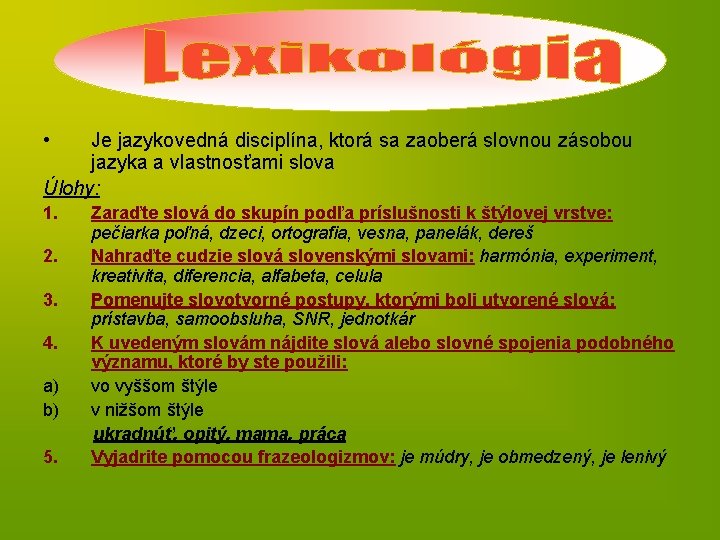 Lexikológia

• Je jazykovedná disciplína, ktorá sa zaoberá slovnou zásobou jazyka a vlastnosťami slova

Úlohy:

1. Zaraďte slová do skupín podľa príslušnosti k štýlovej vrstve: pečiarka poľná, dzeci, ortografia, vesna, panelák, dereš

2. Nahraďte cudzie slová slovenskými slovami: harmónia, experiment, kreativita, diferencia, alfabeta, celula

3. Pomenujte slovotvorné postupy, ktorými boli utvorené slová: prístavba, samoobsluha, SNR, jednotkár

4. K uvedeným slovám nájdite slová alebo slovné spojenia podobného významu, ktoré by ste použili:

a) vo vyššom štýle

b) v nižšom štýle

ukradnúť, opitý, mama, práca

5. Vyjadrite pomocou frazeologizmov: je múdry, je obmedzený, je lenivý